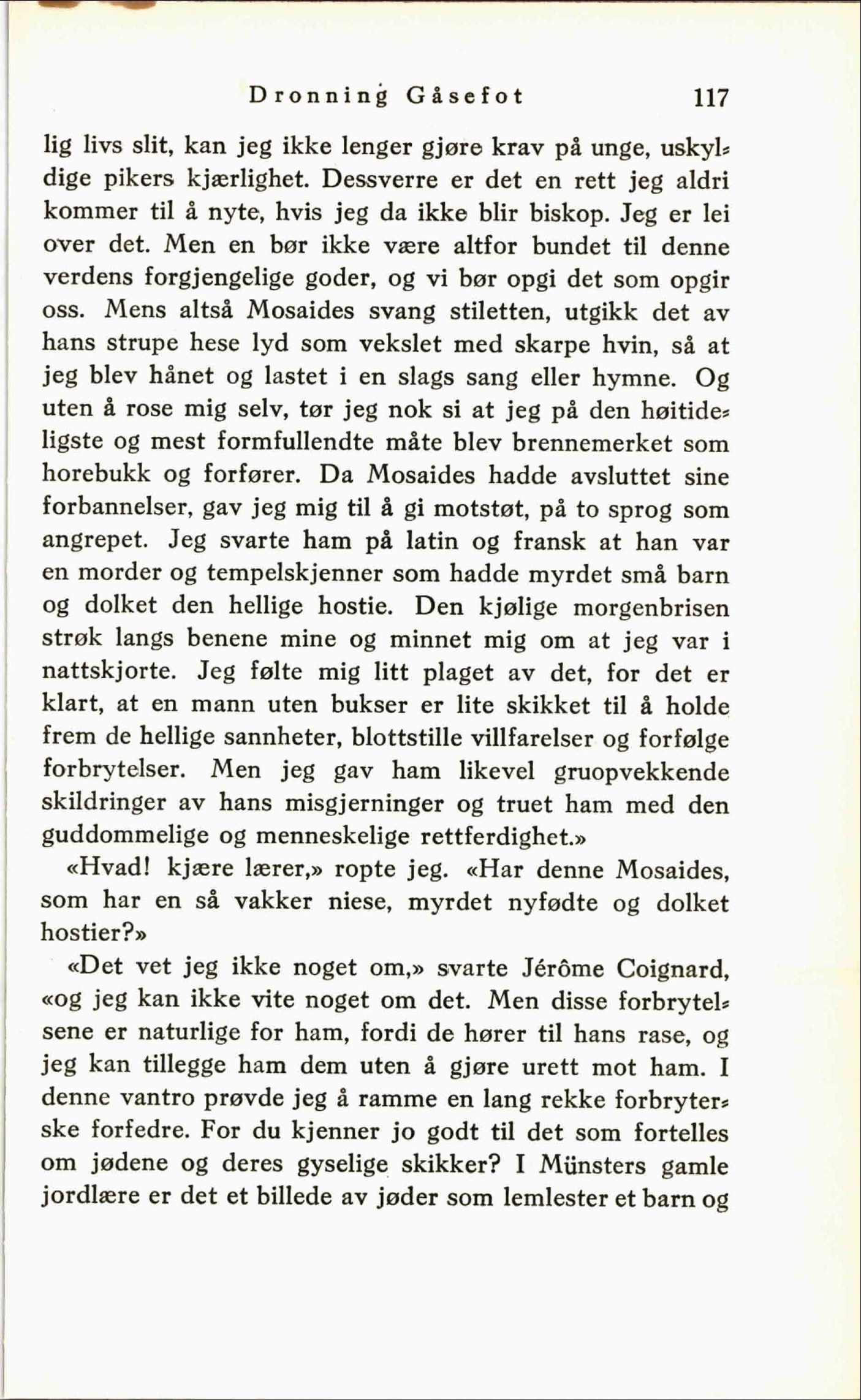 Dronning Gåsefot 117

lig livs slit, kan jeg ikke lenger gjøre krav på unge, uskyldige pikers kjærlighet. Dessverre er det en rett jeg aldri kommer til å nyte, hvis jeg da ikke blir biskop. Jeg er lei over det. Men en bør ikke være altfor bundet til denne verdens forgjengelige goder, og vi bør opgi det som opgir oss. Mens altså Mosaides svang stiletten, utgikk det av hans strupe hese lyd som vekslet med skarpe hvin, så at jeg blev hånet og lastet i en slags sang eller hymne. Og uten å rose mig selv, tør jeg nok si at jeg på den høitideligste og mest formfullendte måte blev brennemerket som horebukk og forfører. Da Mosaides hadde avsluttet sine forbannelser, gav jeg mig til å gi motstøt, på to sprog som angrepet. Jeg svarte ham på latin og fransk at han var en morder og tempelskjenner som hadde myrdet små barn og dolket den hellige hostie. Den kjølige morgenbrisen strøk langs benene mine og minnet mig om at jeg var i nattskjorte. Jeg følte mig litt plaget av det, for det er klart, at en mann uten bukser er lite skikket til å holde frem de hellige sannheter, blottstille villfarelser og forfølge forbrytelser. Men jeg gav ham likevel gruopvekkende skildringer av hans misgjerninger og truet ham med den guddommelige og menneskelige rettferdighet.»

«Hvad! kjære lærer,» ropte jeg. «Har denne Mosaides, som har en så vakker niese, myrdet nyfødte og dolket hostier?»

«Det vet jeg ikke noget om,» svarte Jérôme Coignard, «og jeg kan ikke vite noget om det. Men disse forbrytelsene er naturlige for ham, fordi de hører til hans rase, og jeg kan tillegge ham dem uten å gjøre urett mot ham. I denne vantro prøvde jeg å ramme en lang rekke forbryterske forfedre. For du kjenner jo godt til det som fortelles om jødene og deres gyselige skikker? I Münsters gamle jordlære er det et billede av jøder som lemlester et barn og